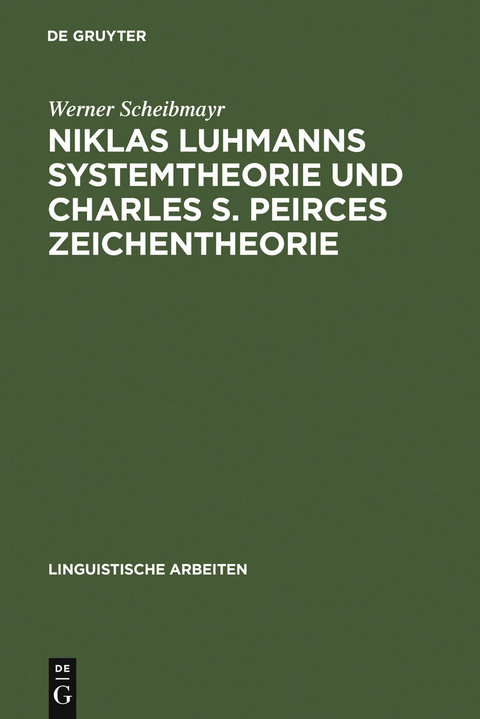 DE GRUYTER

Werner Scheibmayr

NIKLAS LUHMANNS SYSTEMTHEORIE UND CHARLES S. PEIRCES ZEICHENTHEORIE

LINGUISTISCHE ARBEITEN

DE
G